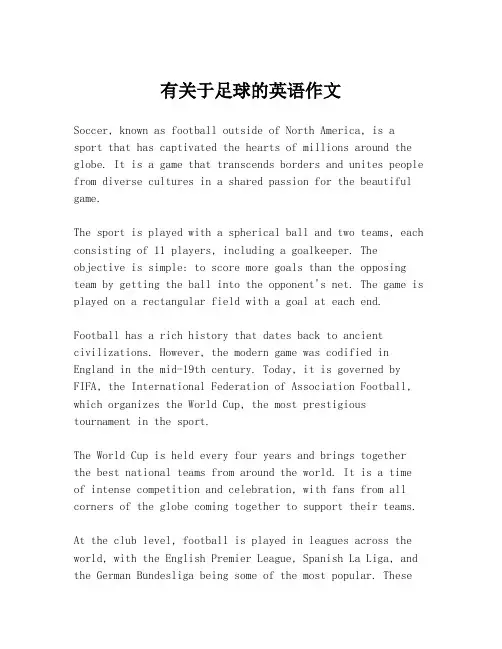 有关于足球的英语作文

Soccer, known as football outside of North America, is a sport that has captivated the hearts of millions around the globe. It is a game that transcends borders and unites people from diverse cultures in a shared passion for the beautiful game.

The sport is played with a spherical ball and two teams, each consisting of 11 players, including a goalkeeper. The objective is simple: to score more goals than the opposing team by getting the ball into the opponent's net. The game is played on a rectangular field with a goal at each end.

Football has a rich history that dates back to ancient civilizations. However, the modern game was codified in England in the mid-19th century. Today, it is governed by FIFA, the International Federation of Association Football, which organizes the World Cup, the most prestigious tournament in the sport.

The World Cup is held every four years and brings together the best national teams from around the world. It is a time of intense competition and celebration, with fans from all corners of the globe coming together to support their teams.

At the club level, football is played in leagues across the world, with the English Premier League, Spanish La Liga, and the German Bundesliga being some of the most popular. These